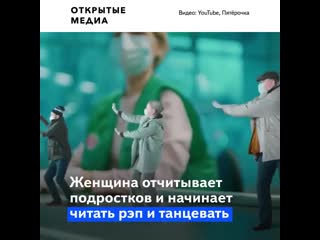 ОТКРЫТЫЕ МЕДИА

Видео: YouTube, Пятёрочка

Женщина отчитывает подростков и начинает читать рэп и танцевать